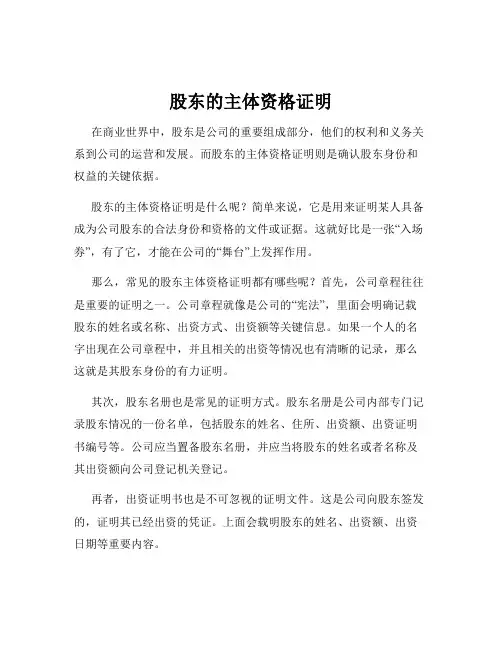 股东的主体资格证明

在商业世界中，股东是公司的重要组成部分，他们的权利和义务关系到公司的运营和发展。而股东的主体资格证明则是确认股东身份和权益的关键依据。

股东的主体资格证明是什么呢？简单来说，它是用来证明某人具备成为公司股东的合法身份和资格的文件或证据。这就好比是一张“入场券”，有了它，才能在公司的“舞台”上发挥作用。

那么，常见的股东主体资格证明都有哪些呢？首先，公司章程往往是重要的证明之一。公司章程就像是公司的“宪法”，里面会明确记载股东的姓名或名称、出资方式、出资额等关键信息。如果一个人的名字出现在公司章程中，并且相关的出资等情况也有清晰的记录，那么这就是其股东身份的有力证明。

其次，股东名册也是常见的证明方式。股东名册是公司内部专门记录股东情况的一份名单，包括股东的姓名、住所、出资额、出资证明书编号等。公司应当置备股东名册，并应当将股东的姓名或者名称及其出资额向公司登记机关登记。

再者，出资证明书也是不可忽视的证明文件。这是公司向股东签发的，证明其已经出资的凭证。上面会载明股东的姓名、出资额、出资日期等重要内容。